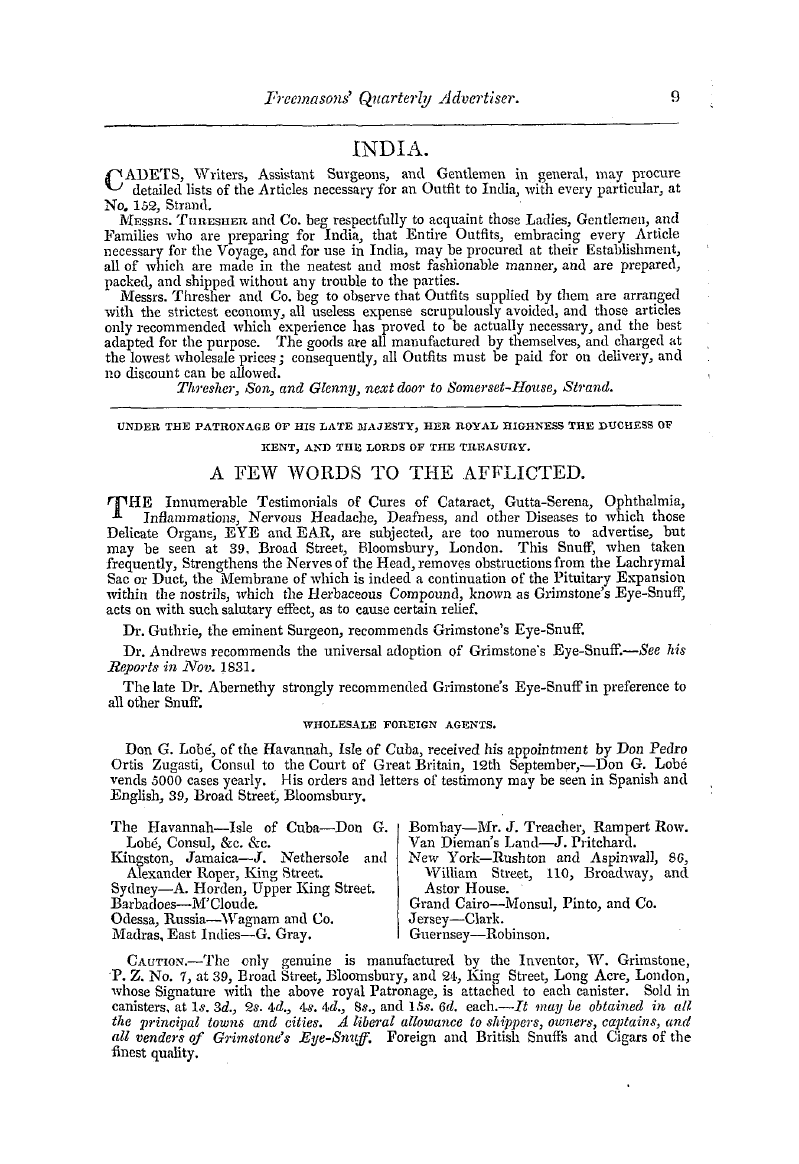 Freemasons' Quarterly Advertiser. 9

INDIA.

CADETS, Writers, Assistant Surgeons, and Gentlemen in general, may procure detailed lists of the Articles necessary for an Outfit to India, with every particular, at No. 152, Strand.

Messrs. Thresher and Co. beg respectfully to acquaint those Ladies, Gentlemen, and Families who are preparing for India, that Entire Outfits, embracing every Article necessary for the Voyage, and for use in India, may be procured at their Establishment, all of which are made in the neatest and most fashionable manner, and are prepared, packed, and shipped without any trouble to the parties.

Messrs. Thresher and Co. beg to observe that Outfits supplied by them are arranged with the strictest economy, all useless expense scrupulously avoided, and those articles only recommended which experience has proved to be actually necessary, and the best adapted for the purpose. The goods are all manufactured by themselves, and charged at the lowest wholesale prices; consequently, all Outfits must be paid for on delivery, and no discount can be allowed.

Thresher, Son, and Glenny, next door to Somerset-House, Strand.

UNDER THE PATRONAGE OF HIS LATE MAJESTY, HER ROYAL HIGHNESS THE DUCHESS OF KENT, AND THE LORDS OF THE TREASURY.

A FEW WORDS TO THE AFFLICTED.

THE Innumerable Testimonials of Cures of Cataract, Gutta-Serena, Ophthalmia, Inflammations, Nervous Headache, Deafness, and other Diseases to which those Delicate Organs, EYE and EAR, are subjected, are too numerous to advertise, but may be seen at 39, Broad Street, Bloomsbury, London. This Snuff, when taken frequently, Strengthens the Nerves of the Head, removes obstructions from the Lachrymal Sac or Duct, the Membrane of which is indeed a continuation of the Pituitary Expansion within the nostrils, which the Herbaceous Compound, known as Grimstone's Eye-Snuff, acts on with such salutary effect, as to cause certain relief.

Dr. Guthrie, the eminent Surgeon, recommends Grimstone's Eye-Snuff.

Dr. Andrews recommends the universal adoption of Grimstone's Eye-Snuff.—See his Reports in Nov. 1831.

The late Dr. Abernethy strongly recommended Grimstone's Eye-Snuff in preference to all other Snuff.

WHOLESALE FOREIGN AGENTS.

Don G. Lobé, of the Havannah, Isle of Cuba, received his appointment by Don Pedro Ortis Zugasti, Consul to the Court of Great Britain, 12th September,—Don G. Lobé vends 5000 cases yearly. His orders and letters of testimony may be seen in Spanish and English, 39, Broad Street, Bloomsbury.

The Havannah—Isle of Cuba—Don G. Lobé, Consul, &c. &c.
Kingston, Jamaica—J. Nethersole and Alexander Roper, King Street.
Sydney—A. Horden, Upper King Street.
Barbadoes—M'Cloude.
Odessa, Russia—Wagnam and Co.
Madras, East Indies—G. Gray.

Bombay—Mr. J. Treacher, Rampert Row.
Van Dieman's Land—J. Pritchard.
New York—Rushton and Aspinwall, 86, William Street, 110, Broadway, and Astor House.
Grand Cairo—Monsul, Pinto, and Co.
Jersey—Clark.
Guernsey—Robinson.

Caution.—The only genuine is manufactured by the Inventor, W. Grimstone, P. Z. No. 7, at 39, Broad Street, Bloomsbury, and 24, King Street, Long Acre, London, whose Signature with the above royal Patronage, is attached to each canister. Sold in canisters, at 1s. 3d., 2s. 4d., 4s. 4d., 8s., and 15s. 6d. each.—It may be obtained in all the principal towns and cities. A liberal allowance to shippers, owners, captains, and all venders of Grimstone's Eye-Snuff. Foreign and British Snuffs and Cigars of the finest quality.